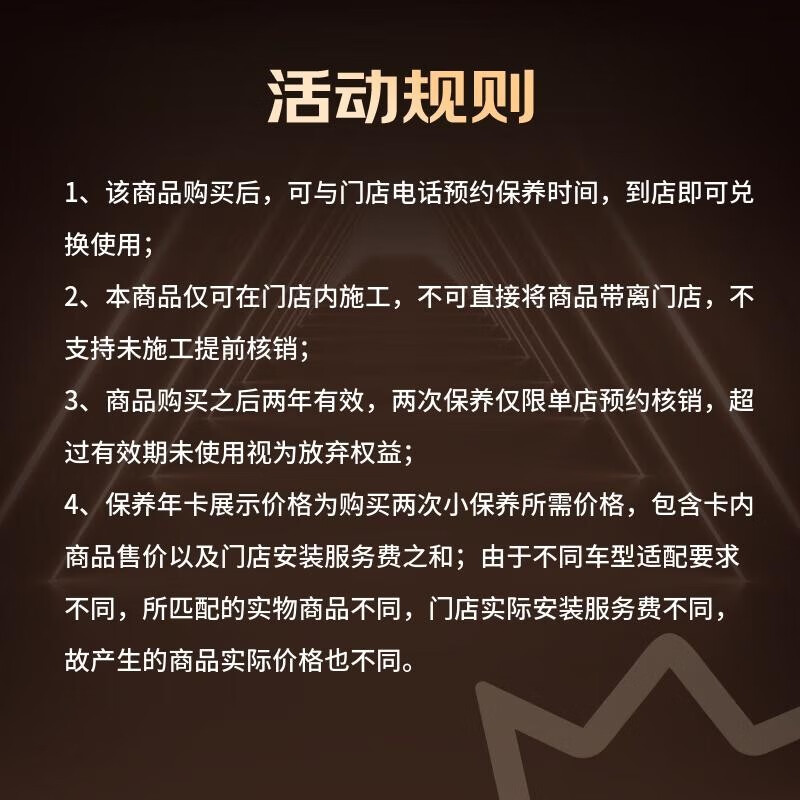 活动规则

1、该商品购买后，可与门店电话预约保养时间，到店即可兑换使用；

2、本商品仅可在门店内施工，不可直接将商品带离门店，不支持未施工提前核销；

3、商品购买之后两年有效，两次保养仅限单店预约核销，超过有效期未使用视为放弃权益；

4、保养年卡展示价格为购买两次小保养所需价格，包含卡内商品售价以及门店安装服务费之和；由于不同车型适配要求不同，所匹配的实物商品不同，门店实际安装服务费不同，故产生的商品实际价格也不同。